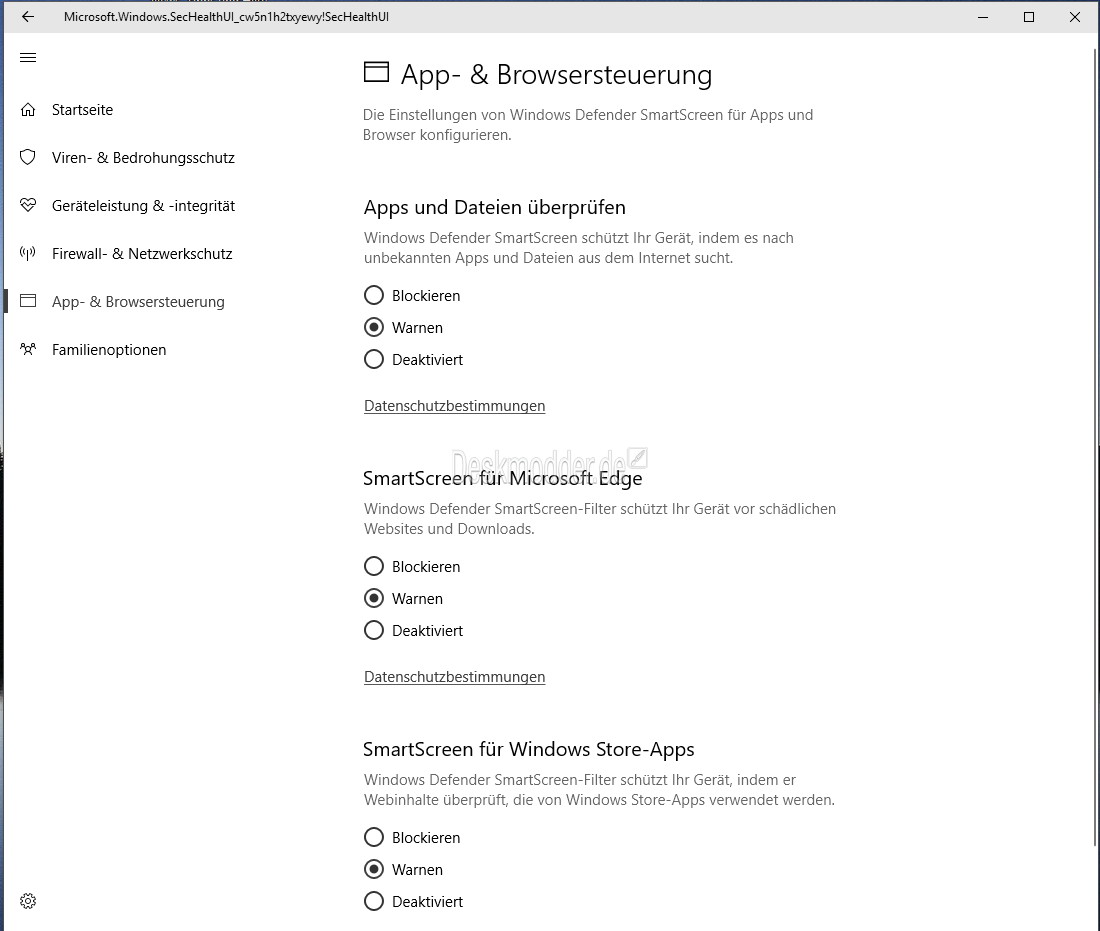 Microsoft.Windows.SecHealthUI_cw5n1h2txyewy!SecHealthUI

Startseite
Viren- & Bedrohungsschutz
Geräteleistung & -integrität
Firewall- & Netzwerkschutz
App- & Browsersteuerung
Familienoptionen

App- & Browsersteuerung

Die Einstellungen von Windows Defender SmartScreen für Apps und Browser konfigurieren.

Apps und Dateien überprüfen

Windows Defender SmartScreen schützt Ihr Gerät, indem es nach unbekannten Apps und Dateien aus dem Internet sucht.

Blockieren
Warnen
Deaktiviert

Datenschutzbestimmungen

Deskmodder.de

SmartScreen für Microsoft Edge

Windows Defender SmartScreen-Filter schützt Ihr Gerät vor schädlichen Websites und Downloads.

Blockieren
Warnen
Deaktiviert

Datenschutzbestimmungen

SmartScreen für Windows Store-Apps

Windows Defender SmartScreen-Filter schützt Ihr Gerät, indem er Webinhalte überprüft, die von Windows Store-Apps verwendet werden.

Blockieren
Warnen
Deaktiviert